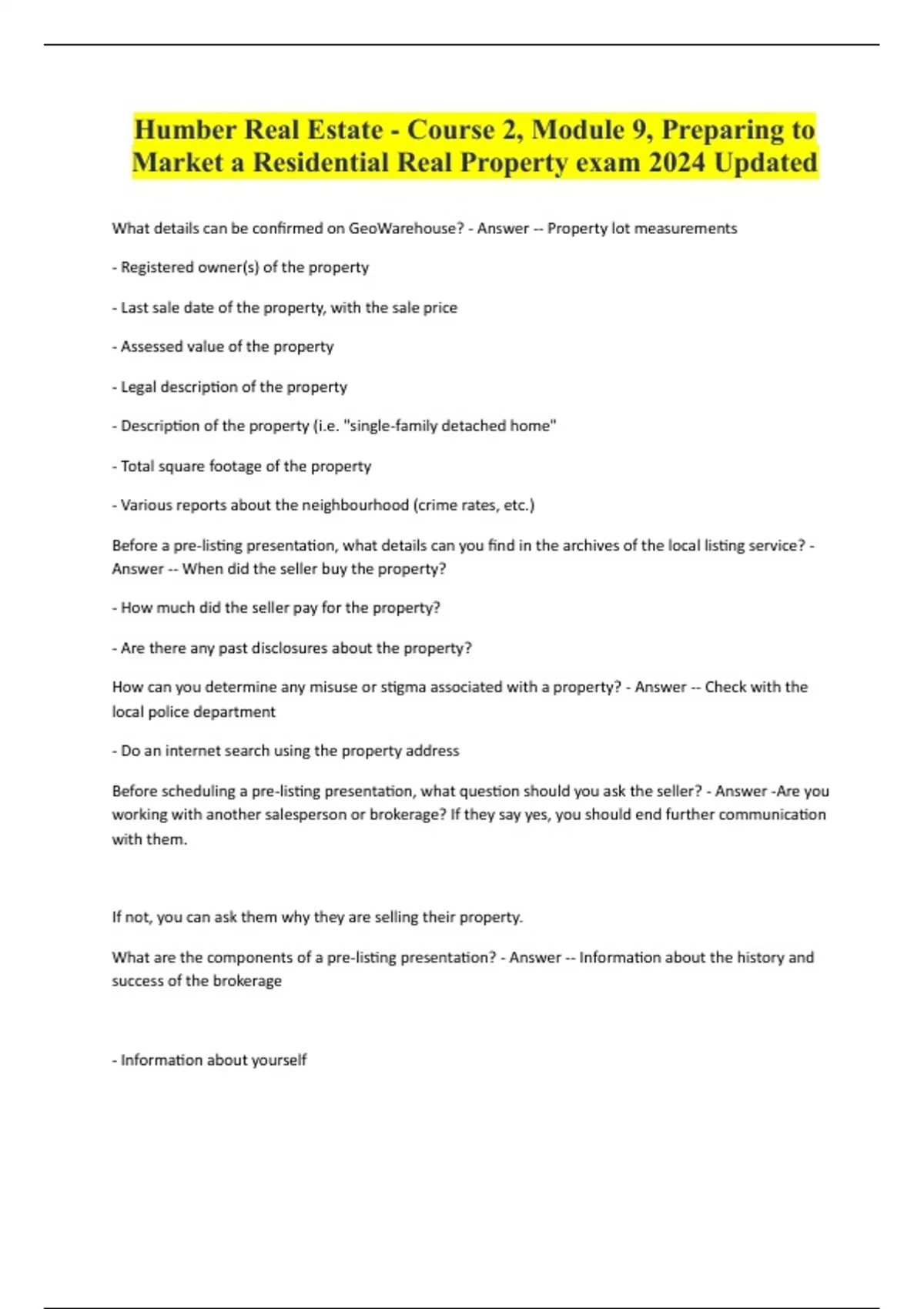 Humber Real Estate - Course 2, Module 9, Preparing to Market a Residential Real Property exam 2024 Updated

What details can be confirmed on GeoWarehouse? - Answer -- Property lot measurements

- Registered owner(s) of the property

- Last sale date of the property, with the sale price

- Assessed value of the property

- Legal description of the property

- Description of the property (i.e. "single-family detached home"

- Total square footage of the property

- Various reports about the neighbourhood (crime rates, etc.)

Before a pre-listing presentation, what details can you find in the archives of the local listing service? - Answer -- When did the seller buy the property?

- How much did the seller pay for the property?

- Are there any past disclosures about the property?

How can you determine any misuse or stigma associated with a property? - Answer -- Check with the local police department

- Do an internet search using the property address

Before scheduling a pre-listing presentation, what question should you ask the seller? - Answer -Are you working with another salesperson or brokerage? If they say yes, you should end further communication with them.

If not, you can ask them why they are selling their property.

What are the components of a pre-listing presentation? - Answer -- Information about the history and success of the brokerage

- Information about yourself